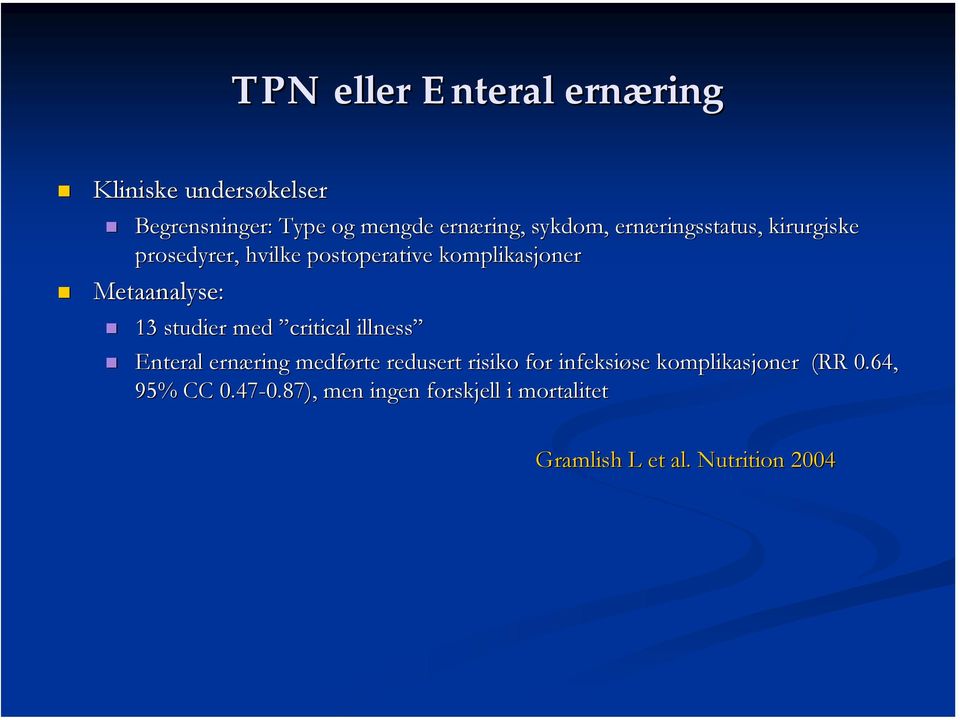 TPN eller Enteral ernæring

Kliniske undersøkelser

Begrensninger: Type og mengde ernæring, sykdom, ernæringsstatus, kirurgiske prosedyrer, hvilke postoperative komplikasjoner

Metaanalyse:

13 studier med ”critical illness”

Enteral ernæring medførte redusert risiko for infeksiøse komplikasjoner (RR 0.64, 95% CC 0.47-0.87), men ingen forskjell i mortalitet

Gramlish L et al. Nutrition 2004